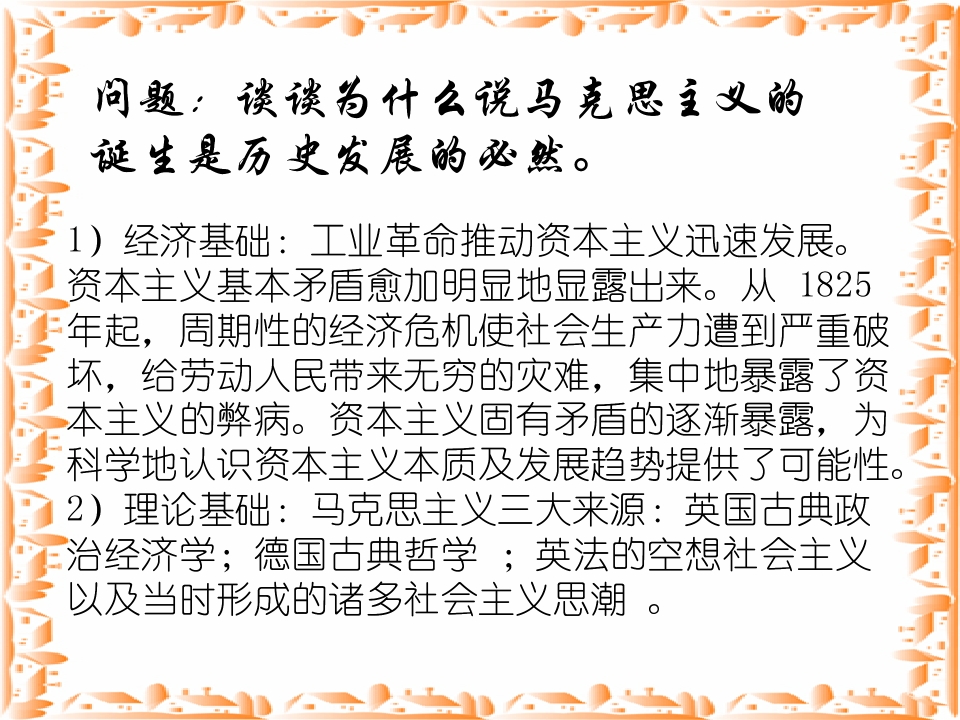 问题：谈谈为什么说马克思主义的诞生是历史发展的必然。

1）经济基础：工业革命推动资本主义迅速发展。资本主义基本矛盾愈加明显地显露出来。从1825年起，周期性的经济危机使社会生产力遭到严重破坏，给劳动人民带来无穷的灾难，集中地暴露了资本主义的弊病。资本主义固有矛盾的逐渐暴露，为科学地认识资本主义本质及发展趋势提供了可能性。

2）理论基础：马克思主义三大来源：英国古典政治经济学；德国古典哲学；英法的空想社会主义以及当时形成的诸多社会主义思潮。